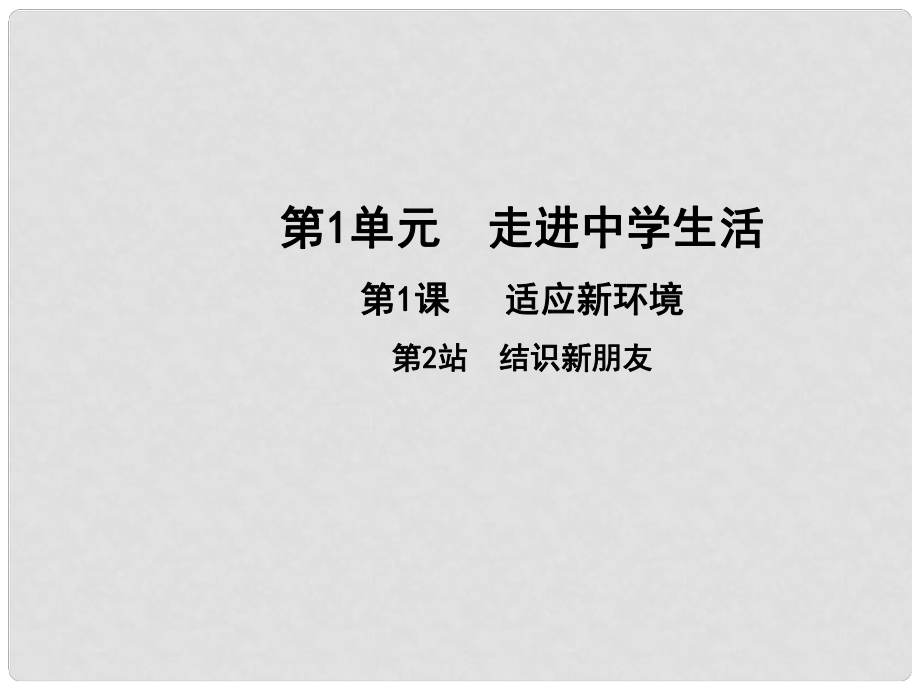 第1单元　走进中学生活

第1课　适应新环境

第2站　结识新朋友